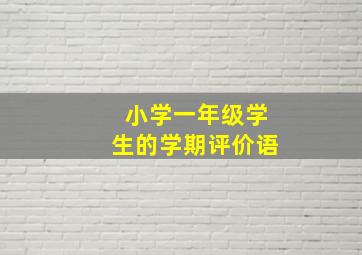 小学一年级学生的学期评价语